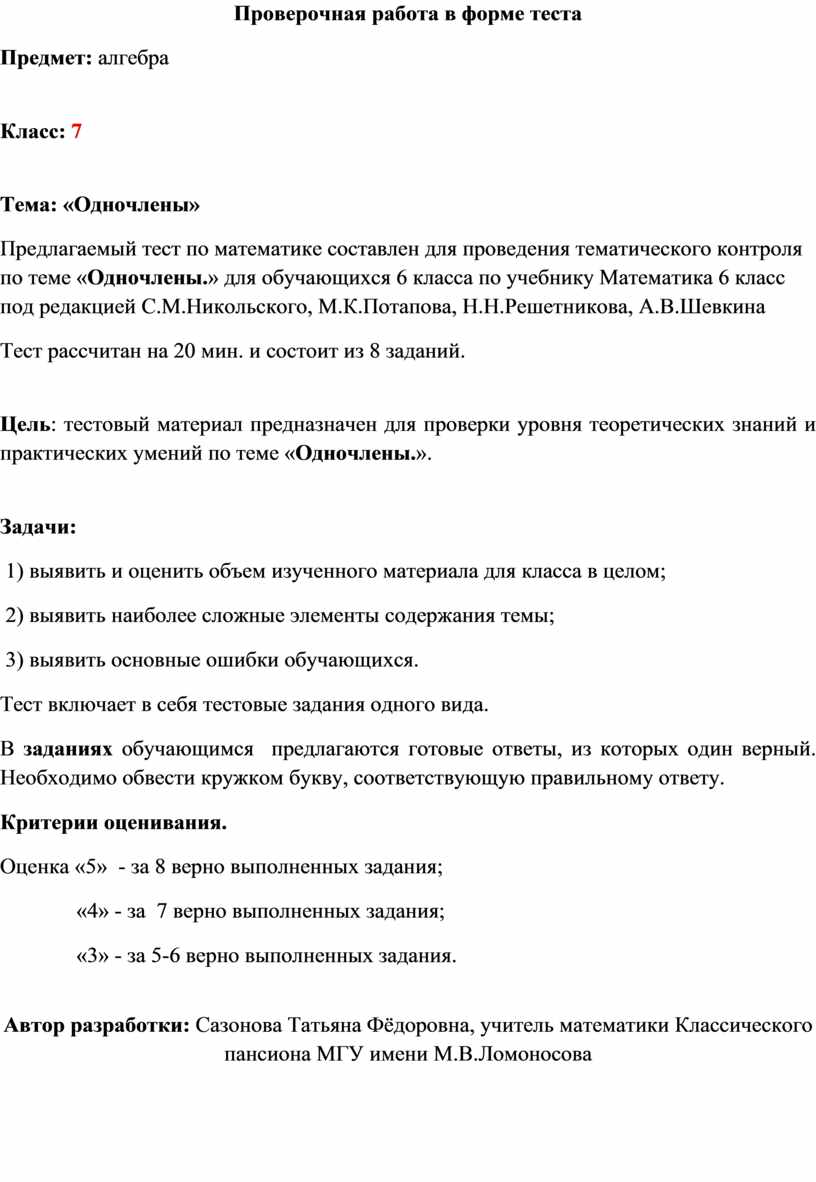 Проверочная работа в форме теста

Предмет: алгебра

Класс: 7

Тема: «Одночлены»

Предлагаемый тест по математике составлен для проведения тематического контроля по теме «Одночлены.» для обучающихся 6 класса по учебнику Математика 6 класс под редакцией С.М.Никольского, М.К.Потапова, Н.Н.Решетникова, А.В.Шевкина

Тест рассчитан на 20 мин. и состоит из 8 заданий.

Цель: тестовый материал предназначен для проверки уровня теоретических знаний и практических умений по теме «Одночлены.».

Задачи:

1) выявить и оценить объем изученного материала для класса в целом;

2) выявить наиболее сложные элементы содержания темы;

3) выявить основные ошибки обучающихся.

Тест включает в себя тестовые задания одного вида.

В заданиях обучающимся предлагаются готовые ответы, из которых один верный. Необходимо обвести кружком букву, соответствующую правильному ответу.

Критерии оценивания.

Оценка «5» - за 8 верно выполненных задания;

«4» - за 7 верно выполненных задания;

«3» - за 5-6 верно выполненных задания.

Автор разработки: Сазонова Татьяна Фёдоровна, учитель математики Классического пансиона МГУ имени М.В.Ломоносова